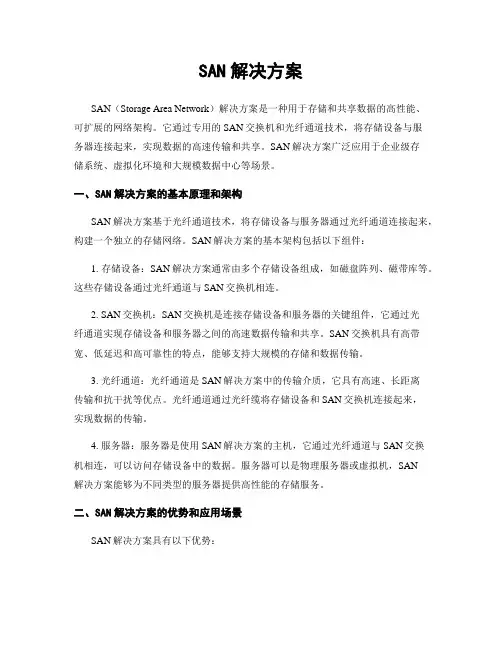 SAN 解决方案

SAN（Storage Area Network）解决方案是一种用于存储和共享数据的高性能、可扩展的网络架构。它通过专用的 SAN 交换机和光纤通道技术，将存储设备与服务器连接起来，实现数据的高速传输和共享。SAN 解决方案广泛应用于企业级存储系统、虚拟化环境和大规模数据中心等场景。

一、SAN 解决方案的基本原理和架构

SAN 解决方案基于光纤通道技术，将存储设备与服务器通过光纤通道连接起来，构建一个独立的存储网络。SAN 解决方案的基本架构包括以下组件：

1. 存储设备：SAN 解决方案通常由多个存储设备组成，如磁盘阵列、磁带库等。这些存储设备通过光纤通道与 SAN 交换机相连。

2. SAN 交换机：SAN 交换机是连接存储设备和服务器的关键组件，它通过光纤通道实现存储设备和服务器之间的高速数据传输和共享。SAN 交换机具有高带宽、低延迟和高可靠性的特点，能够支持大规模的存储和数据传输。

3. 光纤通道：光纤通道是 SAN 解决方案中的传输介质，它具有高速、长距离传输和抗干扰等优点。光纤通道通过光纤缆将存储设备和 SAN 交换机连接起来，实现数据的传输。

4. 服务器：服务器是使用 SAN 解决方案的主机，它通过光纤通道与 SAN 交换机相连，可以访问存储设备中的数据。服务器可以是物理服务器或虚拟机，SAN 解决方案能够为不同类型的服务器提供高性能的存储服务。

二、SAN 解决方案的优势和应用场景

SAN 解决方案具有以下优势：